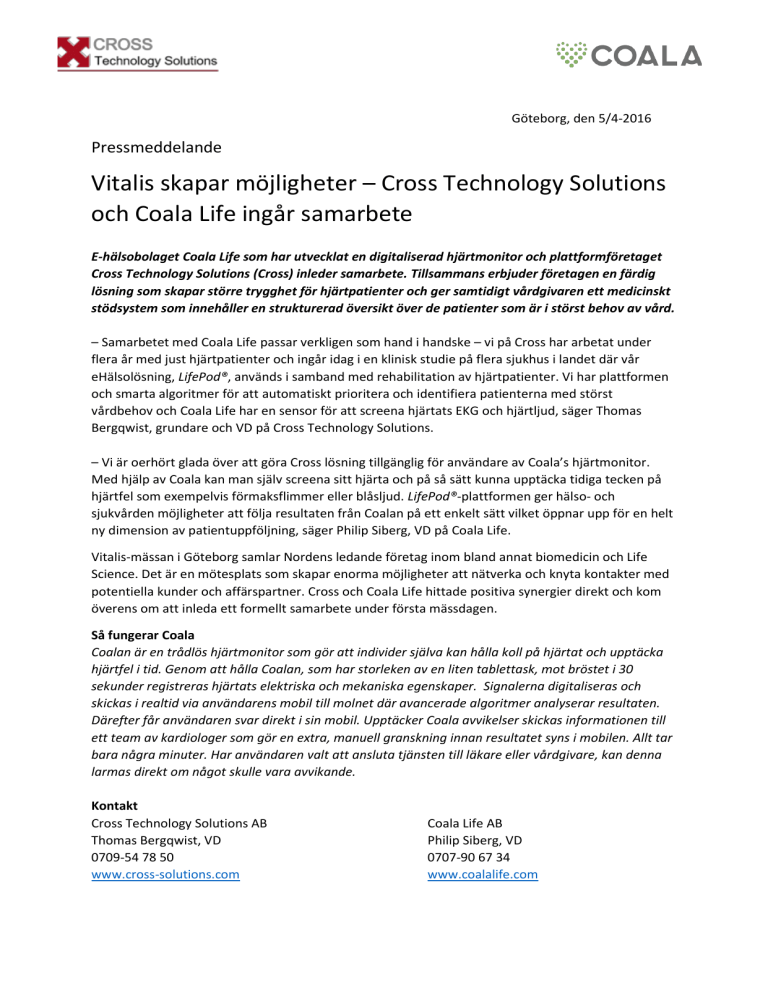 CROSS
Technology Solutions

COALA

Göteborg, den 5/4-2016

Pressmeddelande

Vitalis skapar möjligheter – Cross Technology Solutions och Coala Life ingår samarbete

E-hälsobolaget Coala Life som har utvecklat en digitaliserad hjärtmonitor och plattformföretaget Cross Technology Solutions (Cross) inleder samarbete. Tillsammans erbjuder företagen en färdig lösning som skapar större trygghet för hjärtpatienter och ger samtidigt vårdgivaren ett medicinskt stödsystem som innehåller en strukturerad översikt över de patienter som är i störst behov av vård.

– Samarbetet med Coala Life passar verkligen som hand i handske – vi på Cross har arbetat under flera år med just hjärtpatienter och ingår idag i en klinisk studie på flera sjukhus i landet där vår eHälsolösning, LifePod®, används i samband med rehabilitation av hjärtpatienter. Vi har plattformen och smarta algoritmer för att automatiskt prioritera och identifiera patienterna med störst vårdbehov och Coala Life har en sensor för att screena hjärtats EKG och hjärtljud, säger Thomas Bergqwist, grundare och VD på Cross Technology Solutions.

– Vi är oerhört glada över att göra Cross lösning tillgänglig för användare av Coala's hjärtmonitor. Med hjälp av Coala kan man själv screena sitt hjärta och på så sätt kunna upptäcka tidiga tecken på hjärtfel som exempelvis förmaksflimmer eller blåsljud. LifePod®-plattformen ger hälso- och sjukvården möjligheter att följa resultaten från Coalan på ett enkelt sätt vilket öppnar upp för en helt ny dimension av patientuppföljning, säger Philip Siberg, VD på Coala Life.

Vitalis-mässan i Göteborg samlar Nordens ledande företag inom bland annat biomedicin och Life Science. Det är en mötesplats som skapar enorma möjligheter att nätverka och knyta kontakter med potentiella kunder och affärspartner. Cross och Coala Life hittade positiva synergier direkt och kom överens om att inleda ett formellt samarbete under första mässdagen.

Så fungerar Coala
Coalan är en trådlös hjärtmonitor som gör att individer själva kan hålla koll på hjärtat och upptäcka hjärtfel i tid. Genom att hålla Coalan, som har storleken av en liten tablettask, mot bröstet i 30 sekunder registreras hjärtats elektriska och mekaniska egenskaper. Signalerna digitaliseras och skickas i realtid via användarens mobil till molnet där avancerade algoritmer analyserar resultaten. Därefter får användaren svar direkt i sin mobil. Upptäcker Coala avvikelser skickas informationen till ett team av kardiologer som gör en extra, manuell granskning innan resultatet syns i mobilen. Allt tar bara några minuter. Har användaren valt att ansluta tjänsten till läkare eller vårdgivare, kan denna larmas direkt om något skulle vara avvikande.

Kontakt
Cross Technology Solutions AB
Thomas Bergqwist, VD
0709-54 78 50
www.cross-solutions.com

Coala Life AB
Philip Siberg, VD
0707-90 67 34
www.coalalife.com